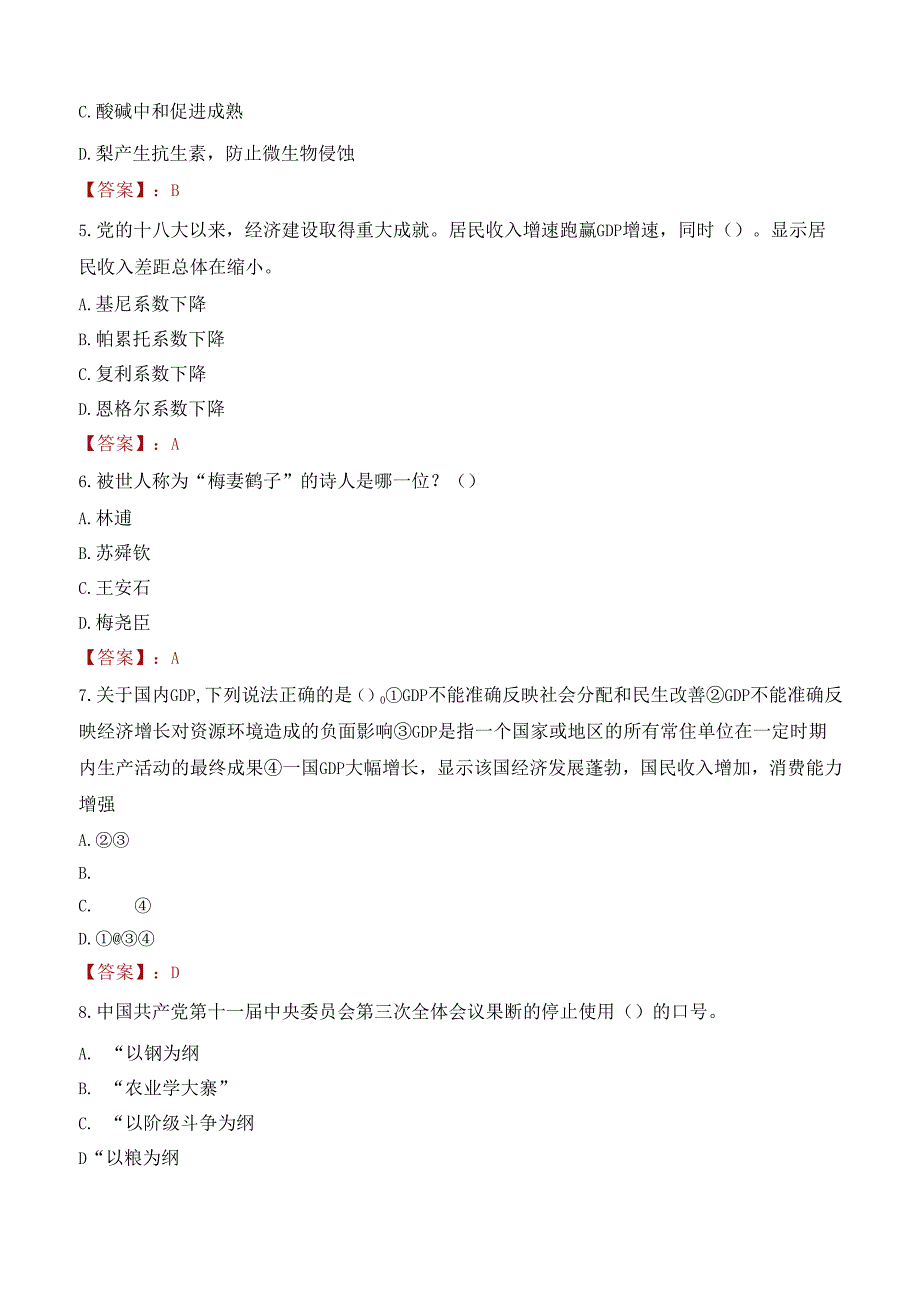 C.酸碱中和促进成熟

D.梨产生抗生素，防止微生物侵蚀

【答案】：B

5.党的十八大以来，经济建设取得重大成就。居民收入增速跑赢GDP增速，同时（）。显示居民收入差距总体在缩小。

A.基尼系数下降

B.帕累托系数下降

C.复利系数下降

D.恩格尔系数下降

【答案】：A

6.被世人称为“梅妻鹤子”的诗人是哪一位？（）

A.林逋

B.苏舜钦

C.王安石

D.梅尧臣

【答案】：A

7.关于国内GDP,下列说法正确的是（）。①GDP不能准确反映社会分配和民生改善②GDP不能准确反映经济增长对资源环境造成的负面影响③GDP是指一个国家或地区的所有常住单位在一定时期内生产活动的最终成果④一国GDP大幅增长，显示该国经济发展蓬勃，国民收入增加，消费能力增强

A.②③

B.

C. ④

D.①@③④

【答案】：D

8.中国共产党第十一届中央委员会第三次全体会议果断的停止使用（）的口号。

A. “以钢为纲

B. “农业学大寨”

C. “以阶级斗争为纲

D“以粮为纲